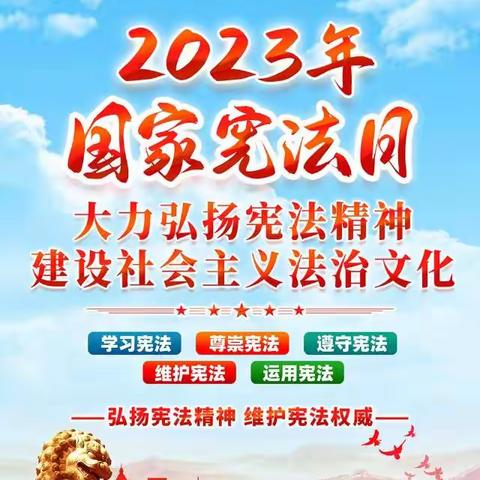 2023年
国家宪法日

大力弘扬宪法精神
建设社会主义法治文化

学习宪法 尊崇宪法 遵守宪法
维护宪法 运用宪法

——弘扬宪法精神 维护宪法权威——